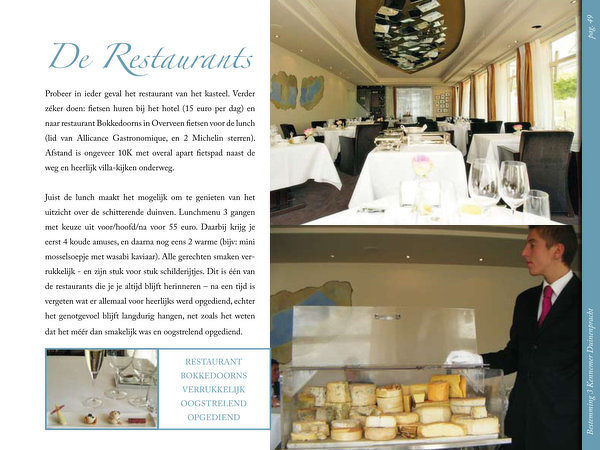 De Restaurants

Probeer in ieder geval het restaurant van het kasteel. Verder zéker doen: fietsen huren bij het hotel (15 euro per dag) en naar restaurant Bokkedoorns in Overveen fietsen voor de lunch (lid van Allicance Gastronomique, en 2 Michelin sterren). Afstand is ongeveer 10K met overal apart fietspad naast de weg en heerlijk villa-kijken onderweg.

Juist de lunch maakt het mogelijk om te genieten van het uitzicht over de schitterende duinven. Lunchmenu 3 gangen met keuze uit voor/hoofd/na voor 55 euro. Daarbij krijg je eerst 4 koude amuses, en daarna nog eens 2 warme (bijv: mini mosselsoepje met wasabi kaviaar). Alle gerechten smaken verrukkelijk - en zijn stuk voor stuk schilderijtjes. Dit is één van de restaurants die je je altijd blijft herinneren – na een tijd is vergeten wat er allemaal voor heerlijks werd opgediend, echter het genotgevoel blijft langdurig hangen, net zoals het weten dat het méér dan smakelijk was en oogstrelend opgediend.

RESTAURANT
BOKKEDOORNS
VERRUKKELIJK
OOGSTRELEND
OPGEDIEND

pag. 49

Bestemming 3 Kennemer Duinenpracht